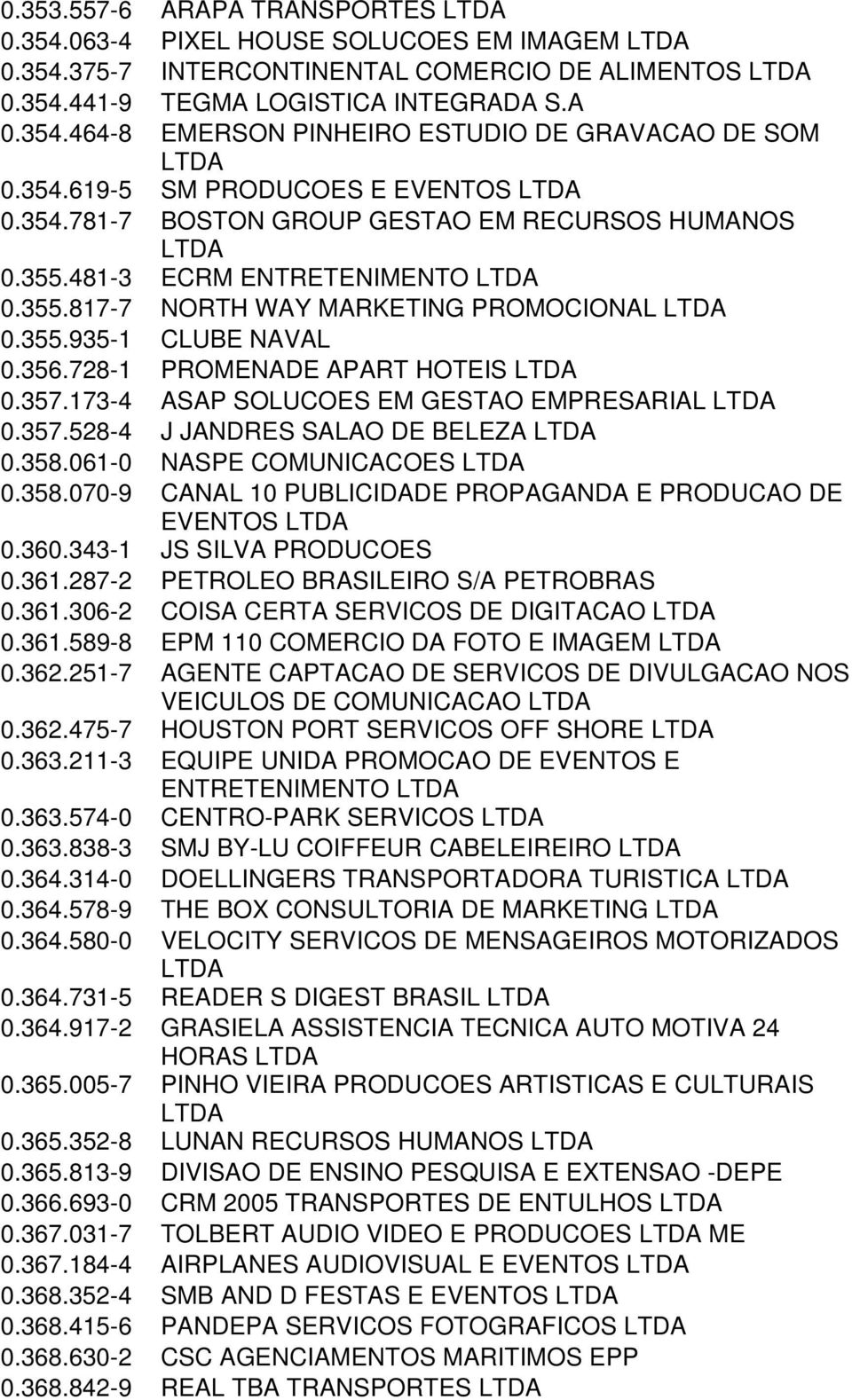 0.353.557-6 ARAPA TRANSPORTES LTDA
0.354.063-4 PIXEL HOUSE SOLUCOES EM IMAGEM LTDA
0.354.375-7 INTERCONTINENTAL COMERCIO DE ALIMENTOS LTDA
0.354.441-9 TEGMA LOGISTICA INTEGRADA S.A
0.354.464-8 EMERSON PINHEIRO ESTUDIO DE GRAVACAO DE SOM LTDA
0.354.619-5 SM PRODUCOES E EVENTOS LTDA
0.354.781-7 BOSTON GROUP GESTAO EM RECURSOS HUMANOS LTDA
0.355.481-3 ECRM ENTRETENIMENTO LTDA
0.355.817-7 NORTH WAY MARKETING PROMOCIONAL LTDA
0.355.935-1 CLUBE NAVAL
0.356.728-1 PROMENADE APART HOTEIS LTDA
0.357.173-4 ASAP SOLUCOES EM GESTAO EMPRESARIAL LTDA
0.357.528-4 J JANDRES SALAO DE BELEZA LTDA
0.358.061-0 NASPE COMUNICACOES LTDA
0.358.070-9 CANAL 10 PUBLICIDADE PROPAGANDA E PRODUCAO DE EVENTOS LTDA
0.360.343-1 JS SILVA PRODUCOES
0.361.287-2 PETROLEO BRASILEIRO S/A PETROBRAS
0.361.306-2 COISA CERTA SERVICOS DE DIGITACAO LTDA
0.361.589-8 EPM 110 COMERCIO DA FOTO E IMAGEM LTDA
0.362.251-7 AGENTE CAPTACAO DE SERVICOS DE DIVULGACAO NOS VEICULOS DE COMUNICACAO LTDA
0.362.475-7 HOUSTON PORT SERVICOS OFF SHORE LTDA
0.363.211-3 EQUIPE UNIDA PROMOCAO DE EVENTOS E ENTRETENIMENTO LTDA
0.363.574-0 CENTRO-PARK SERVICOS LTDA
0.363.838-3 SMJ BY-LU COIFFEUR CABELEIREIRO LTDA
0.364.314-0 DOELLINGERS TRANSPORTADORA TURISTICA LTDA
0.364.578-9 THE BOX CONSULTORIA DE MARKETING LTDA
0.364.580-0 VELOCITY SERVICOS DE MENSAGEIROS MOTORIZADOS LTDA
0.364.731-5 READER S DIGEST BRASIL LTDA
0.364.917-2 GRASIELA ASSISTENCIA TECNICA AUTO MOTIVA 24 HORAS LTDA
0.365.005-7 PINHO VIEIRA PRODUCOES ARTISTICAS E CULTURAIS LTDA
0.365.352-8 LUNAN RECURSOS HUMANOS LTDA
0.365.813-9 DIVISAO DE ENSINO PESQUISA E EXTENSAO -DEPE
0.366.693-0 CRM 2005 TRANSPORTES DE ENTULHOS LTDA
0.367.031-7 TOLBERT AUDIO VIDEO E PRODUCOES LTDA ME
0.367.184-4 AIRPLANES AUDIOVISUAL E EVENTOS LTDA
0.368.352-4 SMB AND D FESTAS E EVENTOS LTDA
0.368.415-6 PANDEPA SERVICOS FOTOGRAFICOS LTDA
0.368.630-2 CSC AGENCIAMENTOS MARITIMOS EPP
0.368.842-9 REAL TBA TRANSPORTES LTDA